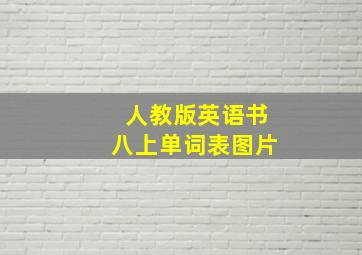 人教版英语书
八上单词表图片